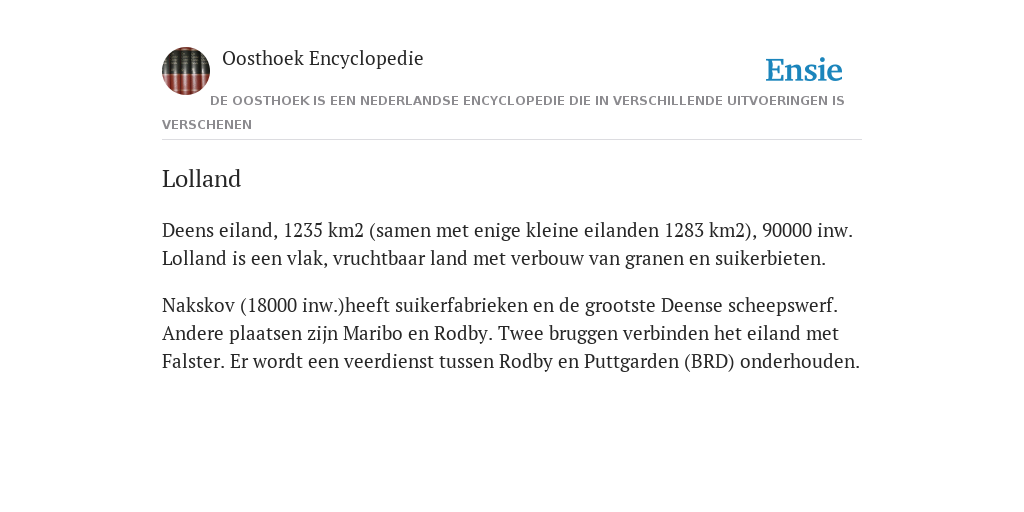 Oosthoek Encyclopedie

Ensie

DE OOSTHOEK IS EEN NEDERLANDSE ENCYCLOPEDIE DIE IN VERSCHILLENDE UITVOERINGEN IS VERSCHENEN

Lolland

Deens eiland, 1235 km2 (samen met enige kleine eilanden 1283 km2), 90000 inw. Lolland is een vlak, vruchtbaar land met verbouw van granen en suikerbieten.

Nakskov (18000 inw.)heeft suikerfabrieken en de grootste Deense scheepswerf. Andere plaatsen zijn Maribo en Rodby. Twee bruggen verbinden het eiland met Falster. Er wordt een veerdienst tussen Rodby en Puttgarden (BRD) onderhouden.